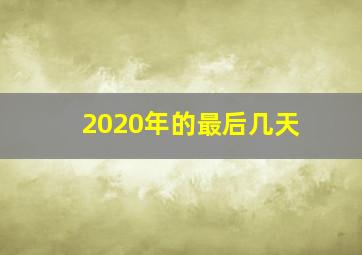 2020年的最后几天